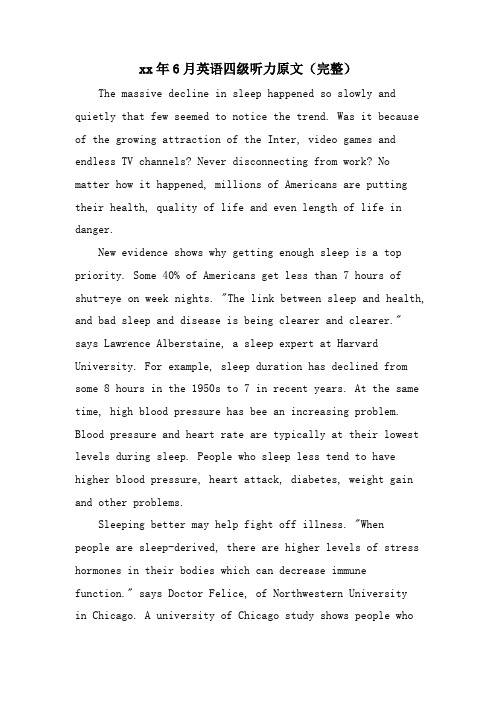 xx年6月英语四级听力原文（完整）

The massive decline in sleep happened so slowly and quietly that few seemed to notice the trend. Was it because of the growing attraction of the Inter, video games and endless TV channels? Never disconnecting from work? No matter how it happened, millions of Americans are putting their health, quality of life and even length of life in danger.

New evidence shows why getting enough sleep is a top priority. Some 40% of Americans get less than 7 hours of shut-eye on week nights. "The link between sleep and health, and bad sleep and disease is being clearer and clearer." says Lawrence Alberstaine, a sleep expert at Harvard University. For example, sleep duration has declined from some 8 hours in the 1950s to 7 in recent years. At the same time, high blood pressure has bee an increasing problem. Blood pressure and heart rate are typically at their lowest levels during sleep. People who sleep less tend to have higher blood pressure, heart attack, diabetes, weight gain and other problems.

Sleeping better may help fight off illness. "When people are sleep-derived, there are higher levels of stress hormones in their bodies which can decrease immune function." says Doctor Felice, of Northwestern University in Chicago. A university of Chicago study shows people who